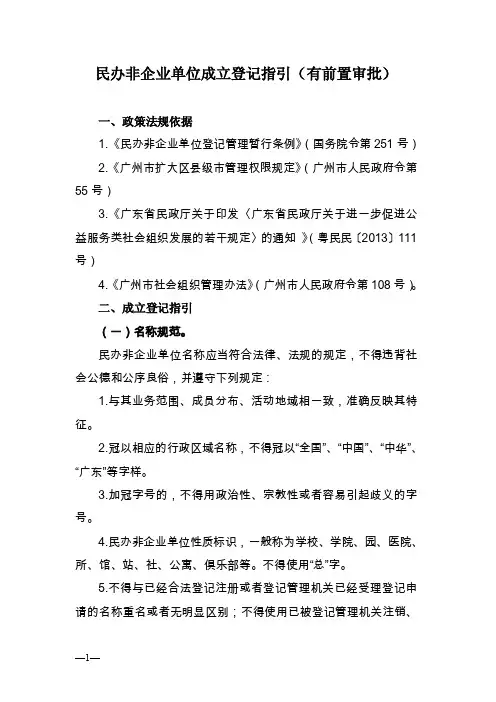 民办非企业单位成立登记指引（有前置审批）

一、政策法规依据

1.《民办非企业单位登记管理暂行条例》（国务院令第 251 号）

2.《广州市扩大区县级市管理权限规定》（广州市人民政府令第 55 号）

3.《广东省民政厅关于印发〈广东省民政厅关于进一步促进公益服务类社会组织发展的若干规定〉的通知 》（粤民民〔2013〕111 号）

4.《广州市社会组织管理办法》（广州市人民政府令第 108 号）。

二、成立登记指引

（一）名称规范。

民办非企业单位名称应当符合法律、法规的规定，不得违背社会公德和公序良俗，并遵守下列规定：

1.与其业务范围、成员分布、活动地域相一致，准确反映其特征。

2.冠以相应的行政区域名称，不得冠以“全国”、“中国”、“中华”、“广东”等字样。

3.加冠字号的，不得用政治性、宗教性或者容易引起歧义的字号。

4.民办非企业单位性质标识，一般称为学校、学院、园、医院、所、馆、站、社、公寓、俱乐部等。不得使用“总”字。

5.不得与已经合法登记注册或者登记管理机关已经受理登记申请的名称重名或者无明显区别；不得使用已被登记管理机关注销、

—1—